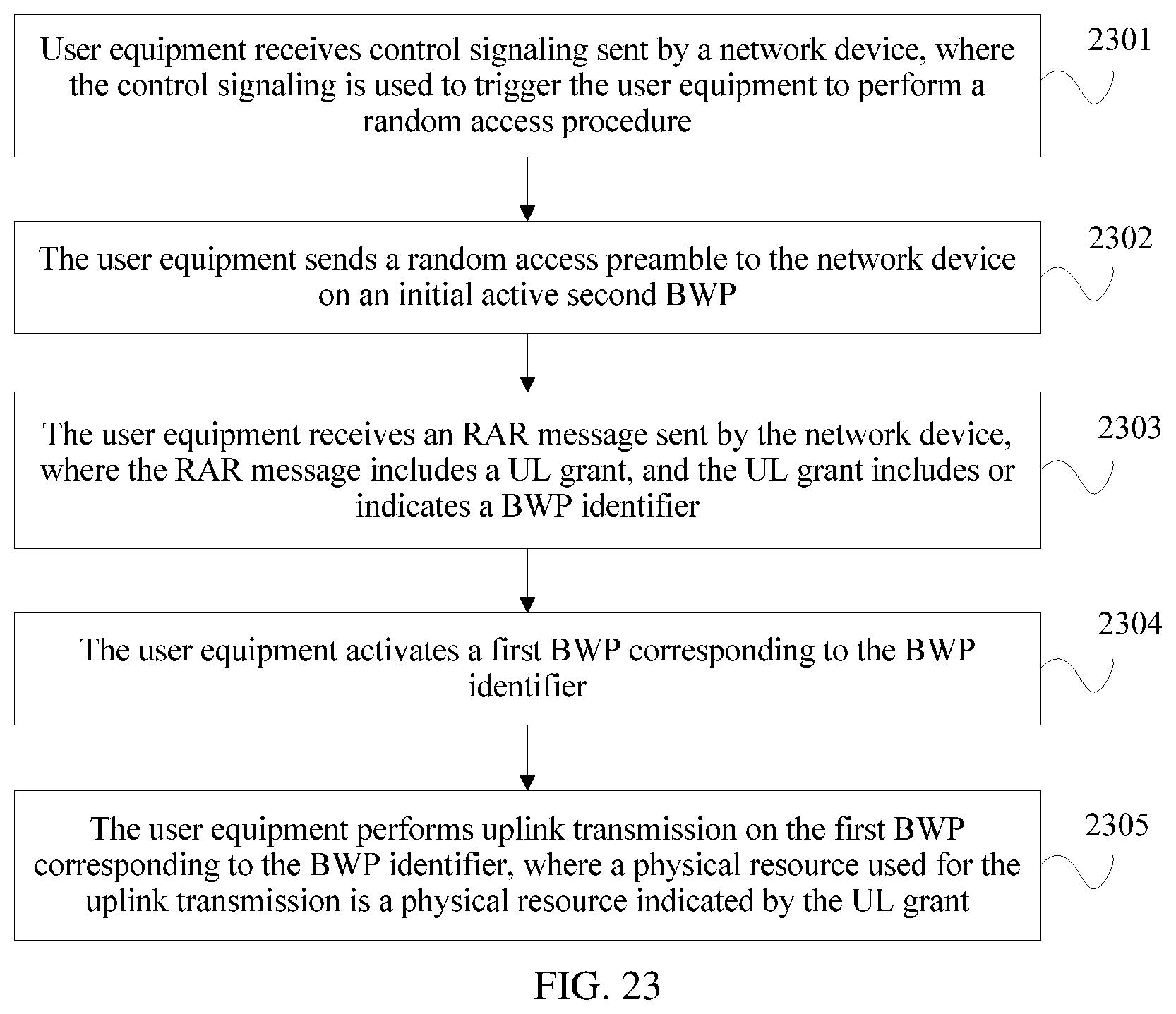 User equipment receives control signaling sent by a network device, where the control signaling is used to trigger the user equipment to perform a random access procedure

2301

The user equipment sends a random access preamble to the network device on an initial active second BWP

2302

The user equipment receives an RAR message sent by the network device, where the RAR message includes a UL grant, and the UL grant includes or indicates a BWP identifier

2303

The user equipment activates a first BWP corresponding to the BWP identifier

2304

The user equipment performs uplink transmission on the first BWP corresponding to the BWP identifier, where a physical resource used for the uplink transmission is a physical resource indicated by the UL grant

2305

FIG. 23